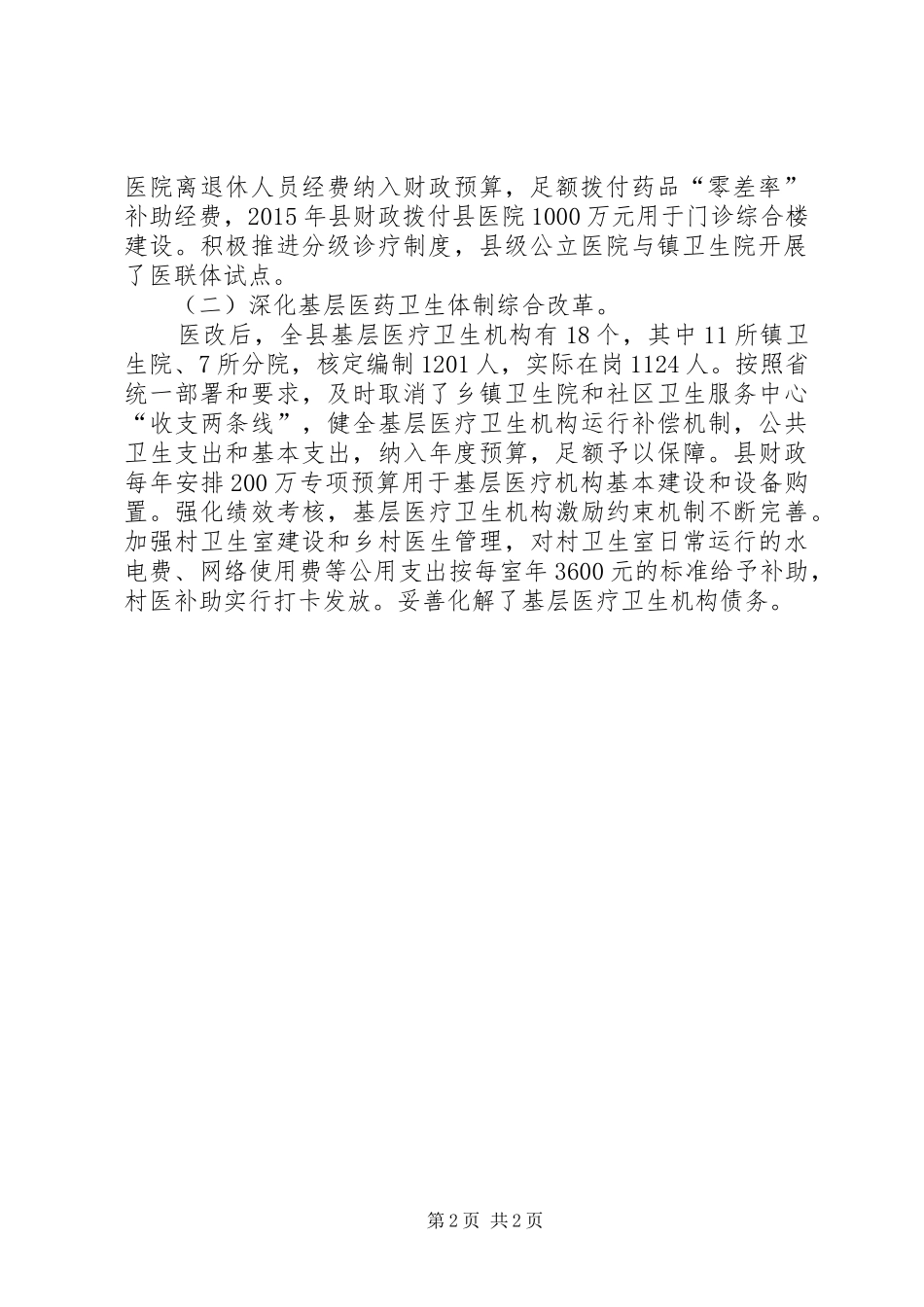 医院离退休人员经费纳入财政预算，足额拨付药品“零差率”补助经费，2015年县财政拨付县医院1000万元用于门诊综合楼建设。积极推进分级诊疗制度，县级公立医院与镇卫生院开展了医联体试点。

（二）深化基层医药卫生体制综合改革。

医改后，全县基层医疗卫生机构有18个，其中11所镇卫生院、7所分院，核定编制1201人，实际在岗1124人。按照省统一部署和要求，及时取消了乡镇卫生院和社区卫生服务中心“收支两条线”，健全基层医疗卫生机构运行补偿机制，公共卫生支出和基本支出，纳入年度预算，足额予以保障。县财政每年安排200万专项预算用于基层医疗机构基本建设和设备购置。强化绩效考核，基层医疗卫生机构激励约束机制不断完善。加强村卫生室建设和乡村医生管理，对村卫生室日常运行的水电费、网络使用费等公用支出按每室年3600元的标准给予补助，村医补助实行打卡发放。妥善化解了基层医疗卫生机构债务。

第2页 共2页